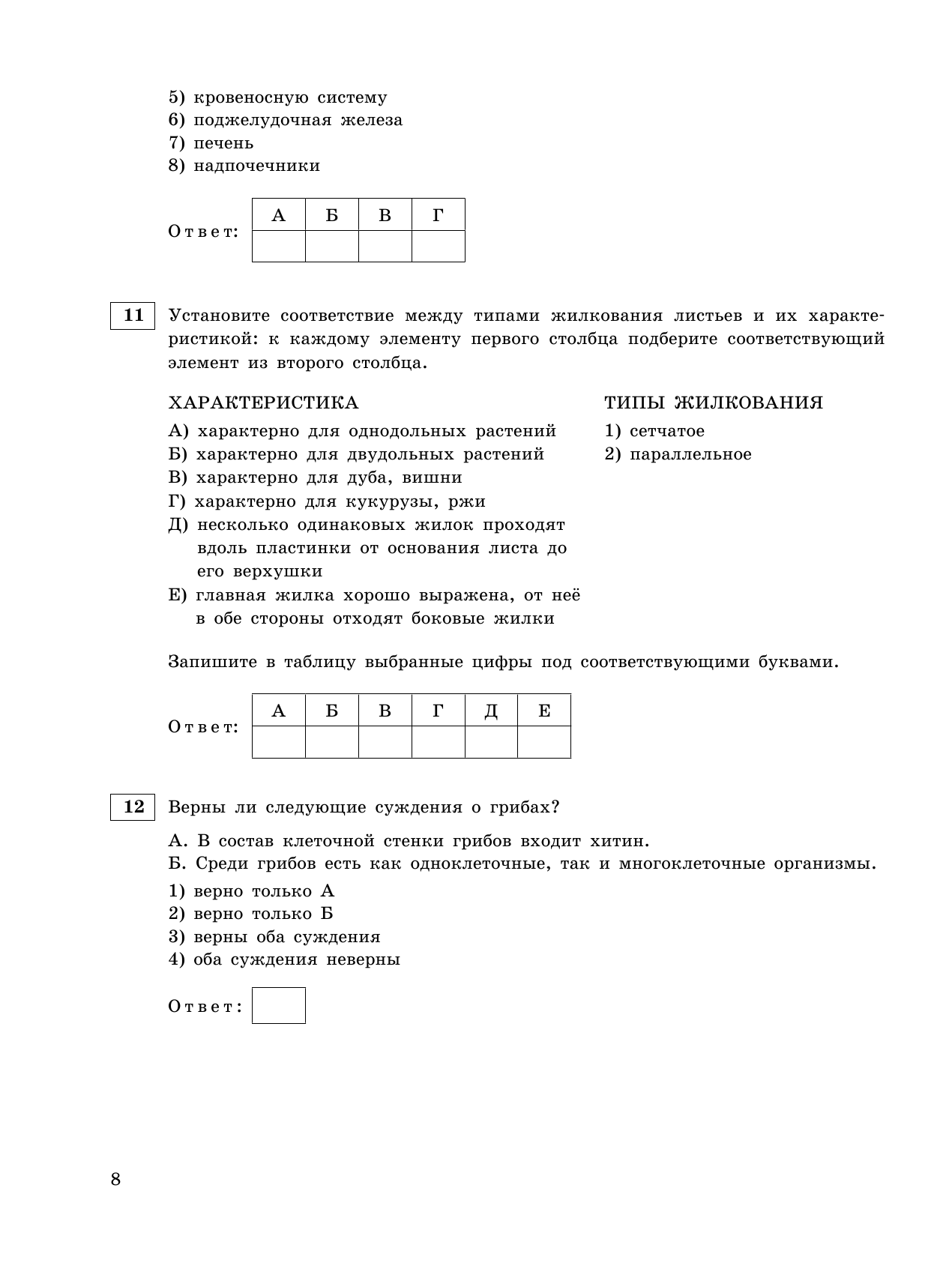 5) кровеносную систему
6) поджелудочная железа
7) печень
8) надпочечники

Ответ:

| А | Б | В | Г |
|---|---|---|---|
|  |  |  |  |

11

Установите соответствие между типами жилкования листьев и их характеристикой: к каждому элементу первого столбца подберите соответствующий элемент из второго столбца.

ХАРАКТЕРИСТИКА
А) характерно для однодольных растений
Б) характерно для двудольных растений
В) характерно для дуба, вишни
Г) характерно для кукурузы, ржи
Д) несколько одинаковых жилок проходят вдоль пластинки от основания листа до его верхушки
Е) главная жилка хорошо выражена, от неё в обе стороны отходят боковые жилки

ТИПЫ ЖИЛКОВАНИЯ
1) сетчатое
2) параллельное

Запишите в таблицу выбранные цифры под соответствующими буквами.

Ответ:

| А | Б | В | Г | Д | Е |
|---|---|---|---|---|---|
|  |  |  |  |  |  |

12

Верны ли следующие суждения о грибах?

А. В состав клеточной стенки грибов входит хитин.
Б. Среди грибов есть как одноклеточные, так и многоклеточные организмы.

1) верно только А
2) верно только Б
3) верны оба суждения
4) оба суждения неверны

Ответ:

8